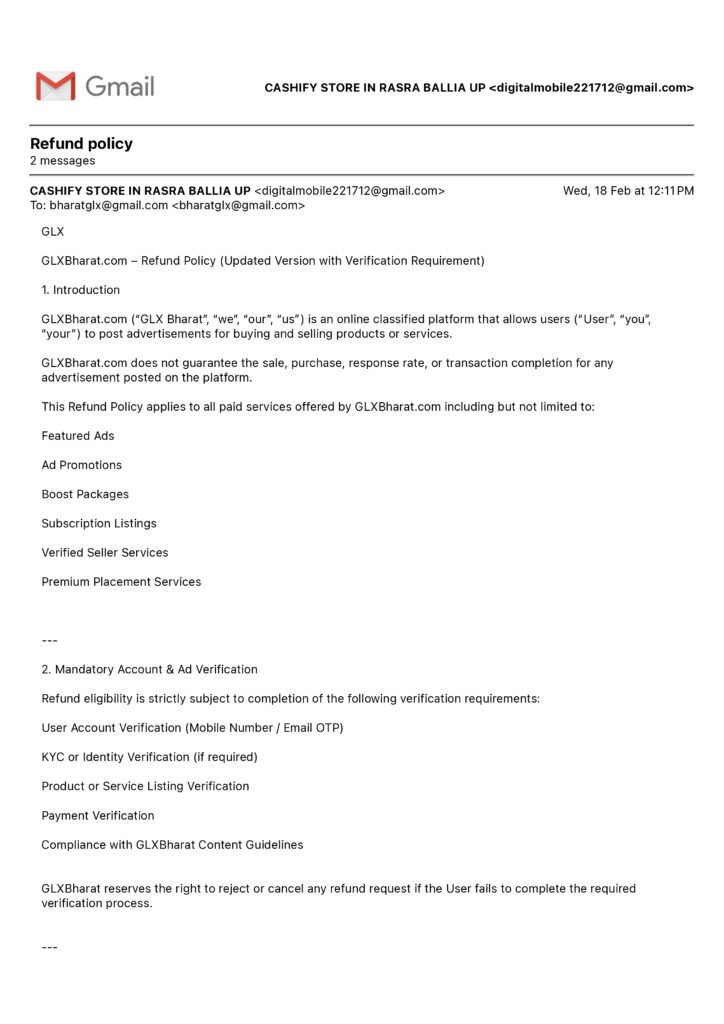 Gmail

CASHIFY STORE IN RASRA BALLIA UP <digitalmobile221712@gmail.com>

Refund policy
2 messages

CASHIFY STORE IN RASRA BALLIA UP <digitalmobile221712@gmail.com> Wed, 18 Feb at 12:11 PM
To: bharatglx@gmail.com <bharatglx@gmail.com>

GLX

GLXBharat.com – Refund Policy (Updated Version with Verification Requirement)

1. Introduction

GLXBharat.com ("GLX Bharat", "we", "our", "us") is an online classified platform that allows users ("User", "you", "your") to post advertisements for buying and selling products or services.

GLXBharat.com does not guarantee the sale, purchase, response rate, or transaction completion for any advertisement posted on the platform.

This Refund Policy applies to all paid services offered by GLXBharat.com including but not limited to:

Featured Ads

Ad Promotions

Boost Packages

Subscription Listings

Verified Seller Services

Premium Placement Services

---

2. Mandatory Account & Ad Verification

Refund eligibility is strictly subject to completion of the following verification requirements:

User Account Verification (Mobile Number / Email OTP)

KYC or Identity Verification (if required)

Product or Service Listing Verification

Payment Verification

Compliance with GLXBharat Content Guidelines

GLXBharat reserves the right to reject or cancel any refund request if the User fails to complete the required verification process.

---